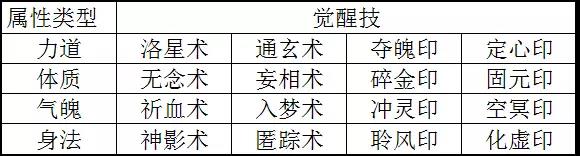 | 属性类型 | 觉醒技 | | | |
|---|---|---|---|---|
| 力道 | 洛星术 | 通玄术 | 夺魄印 | 定心印 |
| 体质 | 无念术 | 妄相术 | 碎金印 | 固元印 |
| 气魄 | 祈血术 | 入梦术 | 冲灵印 | 空冥印 |
| 身法 | 神影术 | 匿踪术 | 聆风印 | 化虚印 |